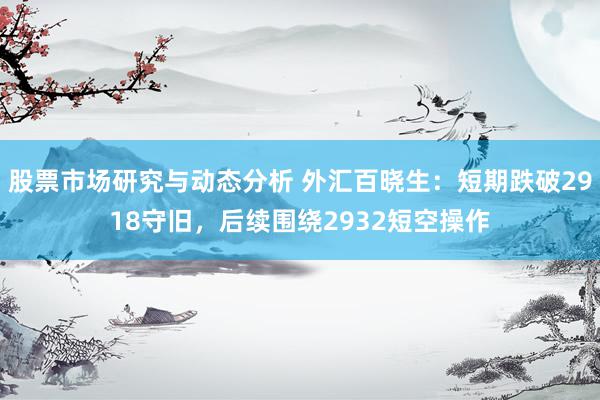 股票市场研究与动态分析 外汇百晓生：短期跌破2918守旧，后续围绕2932短空操作